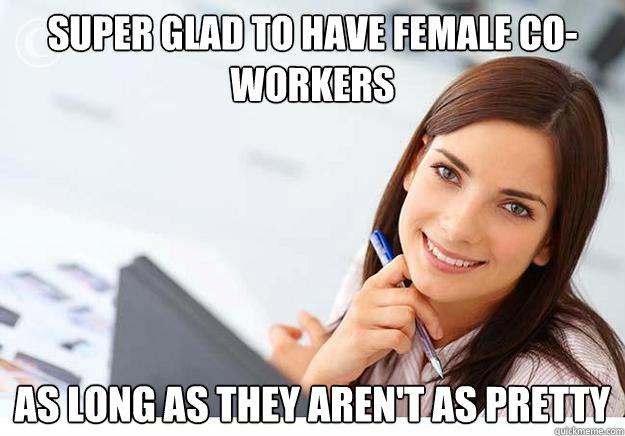 SUPER GLAD TO HAVE FEMALE CO-WORKERS

AS LONG AS THEY AREN'T AS PRETTY

quickmeme.com